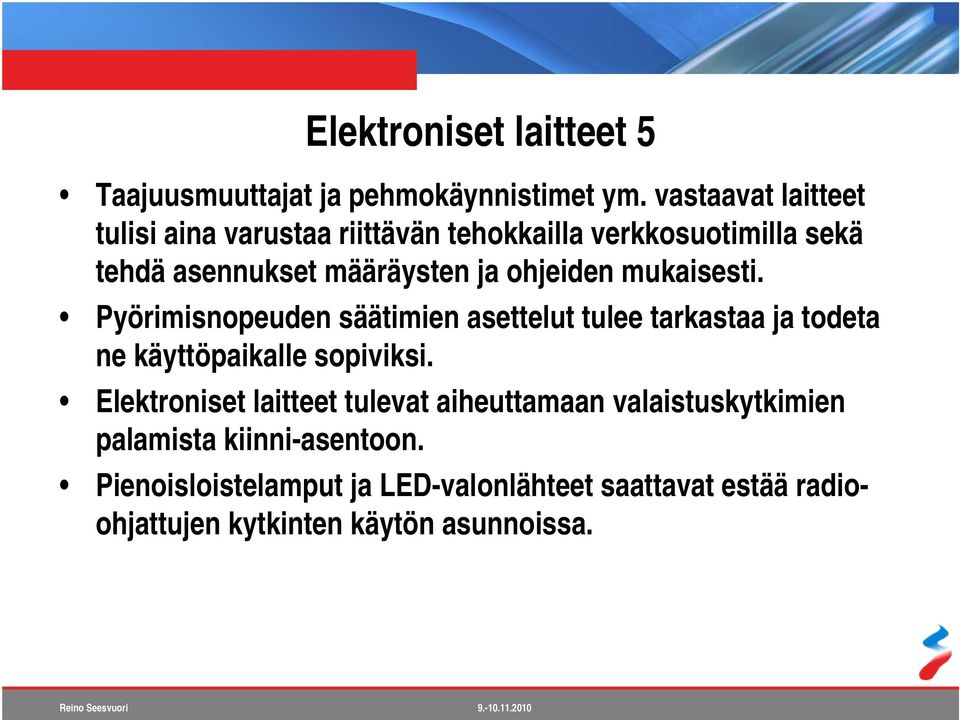 Elektroniset laitteet 5

• Taajuusmuuttajat ja pehmokäynnistimet ym. vastaavat laitteet tulisi aina varustaa riittävän tehokkailla verkkosuotimilla sekä tehdä asennukset määräysten ja ohjeiden mukaisesti.

• Pyörimisnopeuden säätimien asettelut tulee tarkastaa ja todeta ne käyttöpaikalle sopiviksi.

• Elektroniset laitteet tulevat aiheuttamaan valaistuskytkimien palamista kiinni-asentoon.

• Pienoisloistelamput ja LED-valonlähteet saattavat estää radio-ohjattujen kytkinten käytön asunnoissa.

Reino Seesvuori

9.-10.11.2010